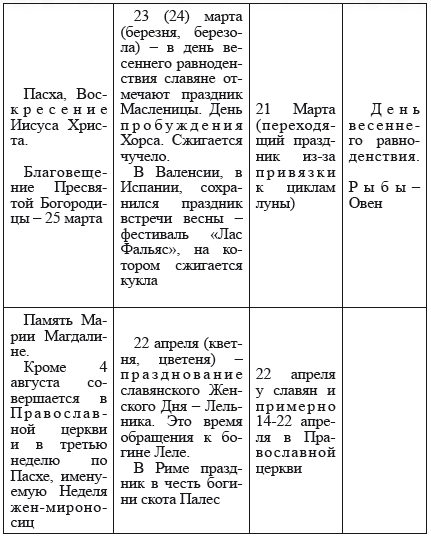 | | | | |
|---|---|---|---|
| Пасха, Воскресение Иисуса Христа.<br><br>Благовещение Пресвятой Богородицы – 25 марта | 23 (24) марта (березня, березола) – в день весеннего равноденствия славяне отмечают праздник Масленицы. День пробуждения Хорса. Сжигается чучело.<br>В Валенсии, в Испании, сохранился праздник встречи весны – фестиваль «Лас Фальяс», на котором сжигается кукла | 21 Марта (переходящий праздник из-за привязки к циклам луны) | День весеннего равноденствия.<br><br>Рыбы – Овен |
| Память Марии Магдалине.<br>Кроме 4 августа совершается в Православной церкви и в третью неделю по Пасхе, именуемую Неделя жен-мироносиц | 22 апреля (кветня, цветеня) – празднование славянского Женского Дня – Лельника. Это время обращения к богине Леле.<br>В Риме праздник в честь богини скота Палес | 22 апреля у славян и примерно 14-22 апреля в Православной церкви | |